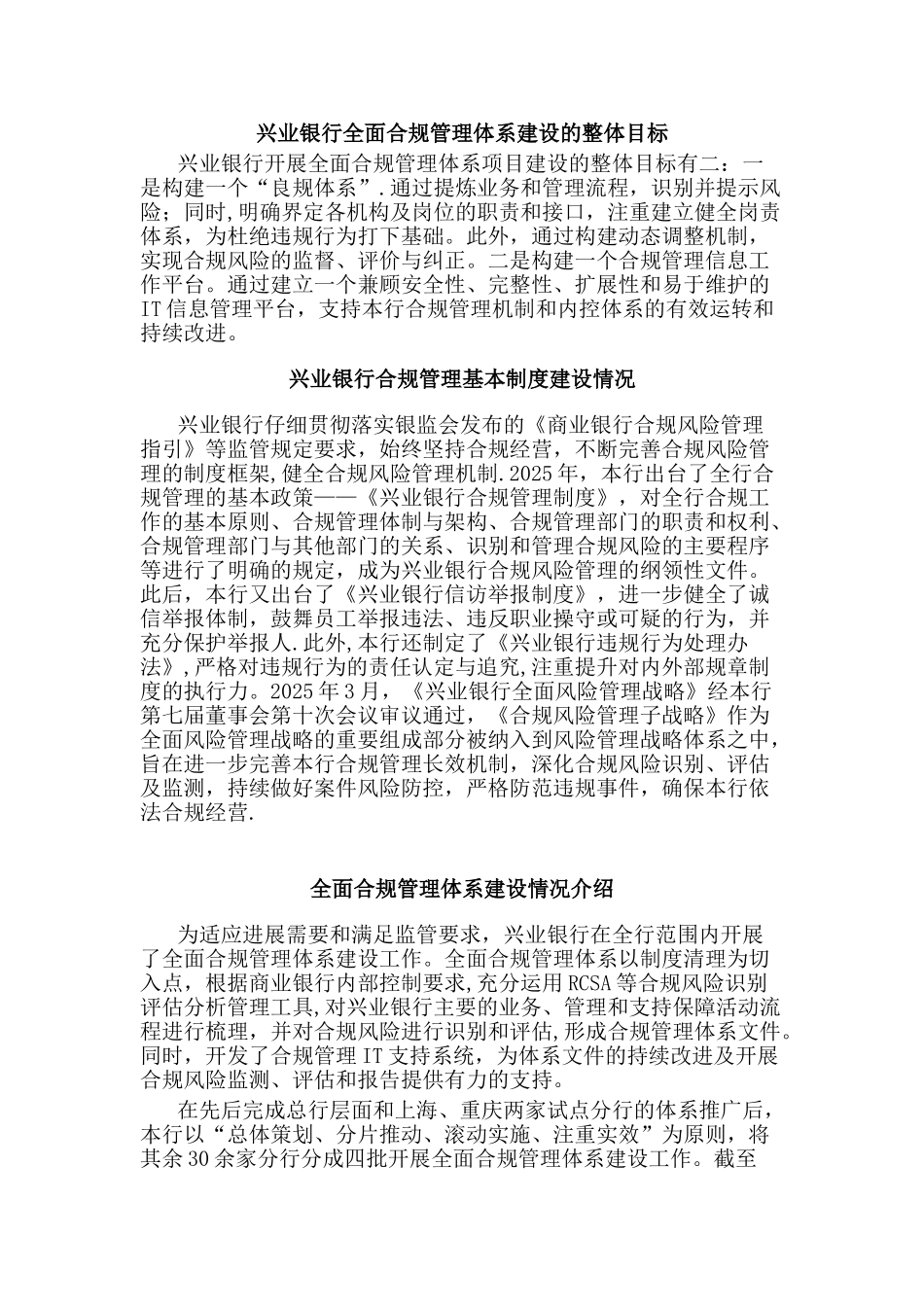 兴业银行全面合规管理体系建设的整体目标

兴业银行开展全面合规管理体系项目建设的整体目标有二：一是构建一个“良规体系”.通过提炼业务和管理流程，识别并提示风险；同时,明确界定各机构及岗位的职责和接口，注重建立健全岗责体系，为杜绝违规行为打下基础。此外，通过构建动态调整机制，实现合规风险的监督、评价与纠正。二是构建一个合规管理信息工作平台。通过建立一个兼顾安全性、完整性、扩展性和易于维护的IT信息管理平台，支持本行合规管理机制和内控体系的有效运转和持续改进。

兴业银行合规管理基本制度建设情况

兴业银行仔细贯彻落实银监会发布的《商业银行合规风险管理指引》等监管规定要求，始终坚持合规经营，不断完善合规风险管理的制度框架,健全合规风险管理机制.2025年，本行出台了全行合规管理的基本政策——《兴业银行合规管理制度》，对全行合规工作的基本原则、合规管理体制与架构、合规管理部门的职责和权利、合规管理部门与其他部门的关系、识别和管理合规风险的主要程序等进行了明确的规定，成为兴业银行合规风险管理的纲领性文件。此后，本行又出台了《兴业银行信访举报制度》，进一步健全了诚信举报体制，鼓舞员工举报违法、违反职业操守或可疑的行为，并充分保护举报人.此外,本行还制定了《兴业银行违规行为处理办法》,严格对违规行为的责任认定与追究,注重提升对内外部规章制度的执行力。2025年3月，《兴业银行全面风险管理战略》经本行第七届董事会第十次会议审议通过，《合规风险管理子战略》作为全面风险管理战略的重要组成部分被纳入到风险管理战略体系之中，旨在进一步完善本行合规管理长效机制，深化合规风险识别、评估及监测，持续做好案件风险防控，严格防范违规事件，确保本行依法合规经营.

全面合规管理体系建设情况介绍

为适应进展需要和满足监管要求，兴业银行在全行范围内开展了全面合规管理体系建设工作。全面合规管理体系以制度清理为切入点，根据商业银行内部控制要求,充分运用RCSA等合规风险识别评估分析管理工具,对兴业银行主要的业务、管理和支持保障活动流程进行梳理，并对合规风险进行识别和评估,形成合规管理体系文件。同时，开发了合规管理IT支持系统，为体系文件的持续改进及开展合规风险监测、评估和报告提供有力的支持。

在先后完成总行层面和上海、重庆两家试点分行的体系推广后，本行以“总体策划、分片推动、滚动实施、注重实效”为原则，将其余30余家分行分成四批开展全面合规管理体系建设工作。截至